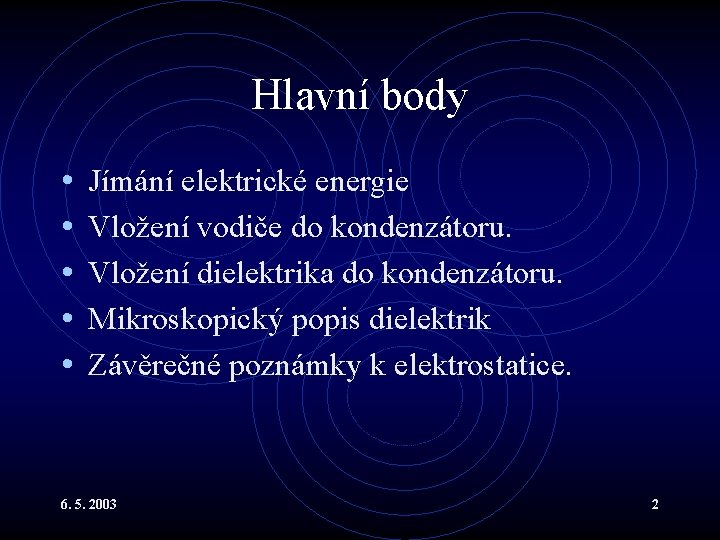 Hlavní body

• Jímání elektrické energie
• Vložení vodiče do kondenzátoru.
• Vložení dielektrika do kondenzátoru.
• Mikroskopický popis dielektrik
• Závěrečné poznámky k elektrostatice.

6. 5. 2003

2